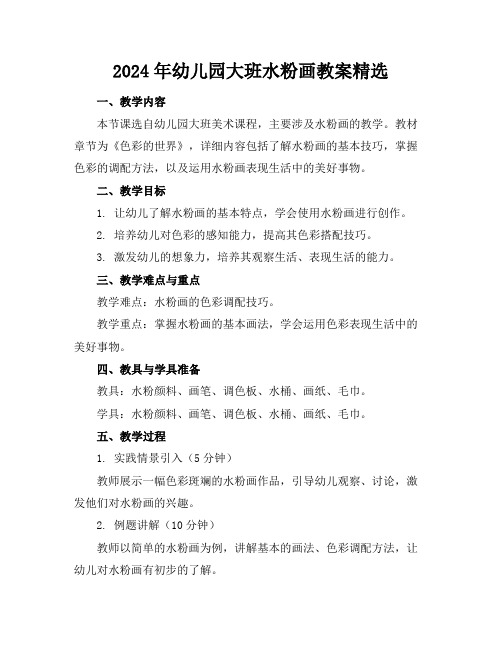 2024年幼儿园大班水粉画教案精选

一、教学内容

本节课选自幼儿园大班美术课程，主要涉及水粉画的教学。教材章节为《色彩的世界》，详细内容包括了解水粉画的基本技巧，掌握色彩的调配方法，以及运用水粉画表现生活中的美好事物。

二、教学目标

1. 让幼儿了解水粉画的基本特点，学会使用水粉画进行创作。

2. 培养幼儿对色彩的感知能力，提高其色彩搭配技巧。

3. 激发幼儿的想象力，培养其观察生活、表现生活的能力。

三、教学难点与重点

教学难点：水粉画的色彩调配技巧。

教学重点：掌握水粉画的基本画法，学会运用色彩表现生活中的美好事物。

四、教具与学具准备

教具：水粉颜料、画笔、调色板、水桶、画纸、毛巾。

学具：水粉颜料、画笔、调色板、水桶、画纸、毛巾。

五、教学过程

1. 实践情景引入（5分钟）

教师展示一幅色彩斑斓的水粉画作品，引导幼儿观察、讨论，激发他们对水粉画的兴趣。

2. 例题讲解（10分钟）

教师以简单的水粉画为例，讲解基本的画法、色彩调配方法，让幼儿对水粉画有初步的了解。